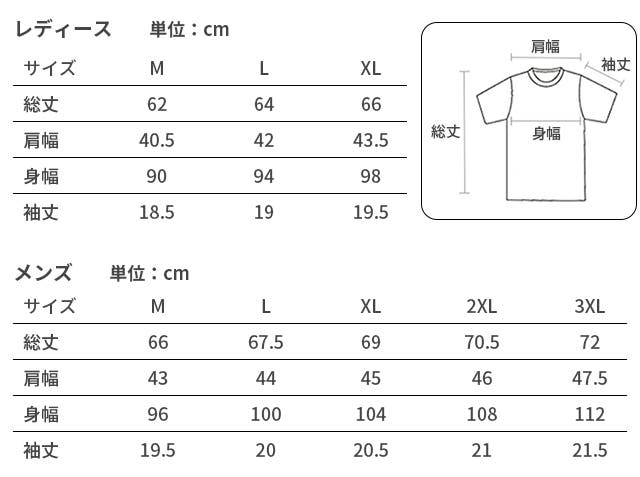 レディース　単位：cm

| サイズ | M | L | XL |
|---|---|---|---|
| 総丈 | 62 | 64 | 66 |
| 肩幅 | 40.5 | 42 | 43.5 |
| 身幅 | 90 | 94 | 98 |
| 袖丈 | 18.5 | 19 | 19.5 |

肩幅
袖丈
総丈
身幅

メンズ　単位：cm

| サイズ | M | L | XL | 2XL | 3XL |
|---|---|---|---|---|---|
| 総丈 | 66 | 67.5 | 69 | 70.5 | 72 |
| 肩幅 | 43 | 44 | 45 | 46 | 47.5 |
| 身幅 | 96 | 100 | 104 | 108 | 112 |
| 袖丈 | 19.5 | 20 | 20.5 | 21 | 21.5 |